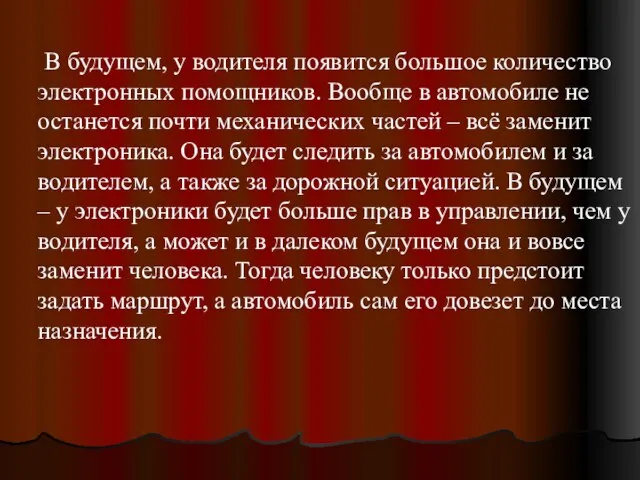 В будущем, у водителя появится большое количество электронных помощников. Вообще в автомобиле не останется почти механических частей – всё заменит электроника. Она будет следить за автомобилем и за водителем, а также за дорожной ситуацией. В будущем – у электроники будет больше прав в управлении, чем у водителя, а может и в далеком будущем она и вовсе заменит человека. Тогда человеку только предстоит задать маршрут, а автомобиль сам его довезет до места назначения.